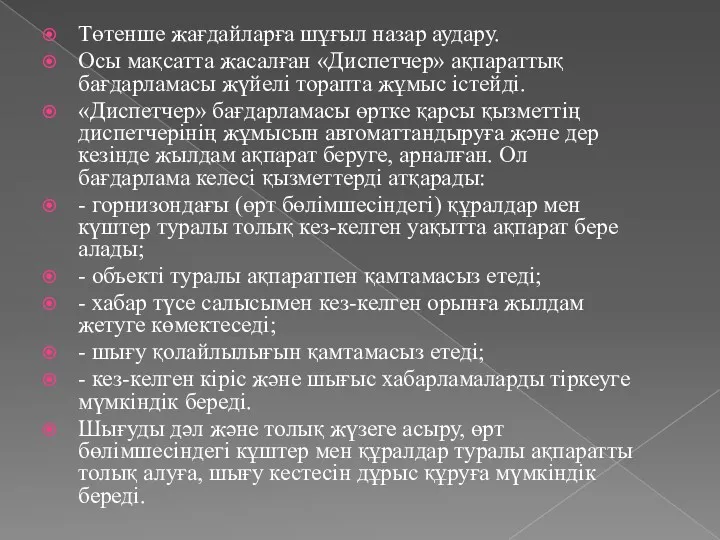 Төтенше жағдайларға шұғыл назар аудару.

Осы мақсатта жасалған «Диспетчер» ақпараттық бағдарламасы жүйелі торапта жұмыс істейді.

«Диспетчер» бағдарламасы өртке қарсы қызметтің диспетчерінің жұмысын автоматтандыруға және дер кезінде жылдам ақпарат беруге, арналған. Ол бағдарлама келесі қызметтерді атқарады:

- горнизондағы (өрт бөлімшесіндегі) құралдар мен күштер туралы толық кез-келген уақытта ақпарат бере алады;

- объекті туралы ақпаратпен қамтамасыз етеді;

- хабар түсе салысымен кез-келген орынға жылдам жетуге көмектеседі;

- шығу қолайлылығын қамтамасыз етеді;

- кез-келген кіріс және шығыс хабарламаларды тіркеуге мүмкіндік береді.

Шығуды дәл және толық жүзеге асыру, өрт бөлімшесіндегі күштер мен құралдар туралы ақпаратты толық алуға, шығу кестесін дұрыс құруға мүмкіндік береді.